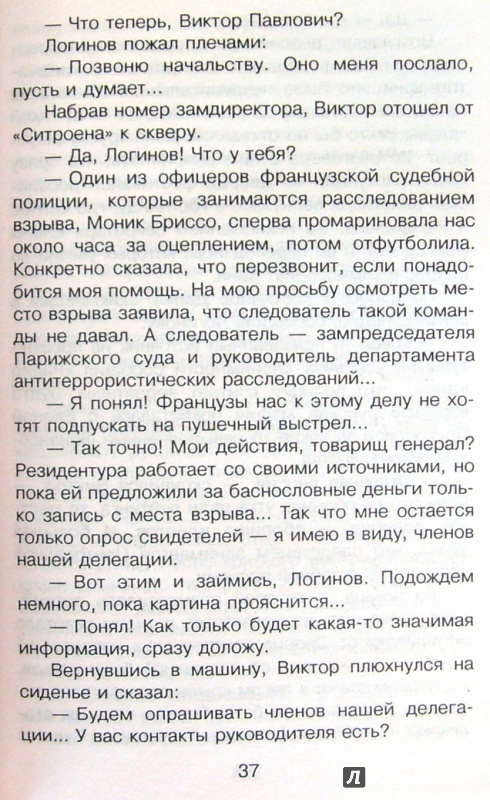 — Что теперь, Виктор Павлович?

Логинов пожал плечами:

— Позвоню начальству. Оно меня послало, пусть и думает...

Набрав номер замдиректора, Виктор отошел от «Ситроена» к скверу.

— Да, Логинов! Что у тебя?

— Один из офицеров французской судебной полиции, которые занимаются расследованием взрыва, Моник Бриссо, сперва промариновала нас около часа за оцеплением, потом отфутболила. Конкретно сказала, что перезвонит, если понадобится моя помощь. На мою просьбу осмотреть место взрыва заявила, что следователь такой команды не давал. А следователь — зампредседателя Парижского суда и руководитель департамента антитеррористических расследований...

— Я понял! Французы нас к этому делу не хотят подпускать на пушечный выстрел...

— Так точно! Мои действия, товарищ генерал? Резидентура работает со своими источниками, но пока ей предложили за баснословные деньги только запись с места взрыва... Так что мне остается только опрос свидетелей — я имею в виду, членов нашей делегации.

— Вот этим и займись, Логинов. Подождем немного, пока картина прояснится...

— Понял! Как только будет какая-то значимая информация, сразу доложу.

Вернувшись в машину, Виктор плюхнулся на сиденье и сказал:

— Будем опрашивать членов нашей делегации... У вас контакты руководителя есть?

37

Л